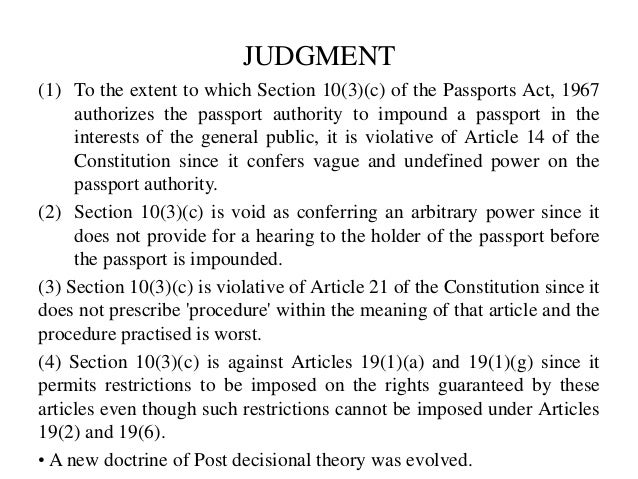 JUDGMENT

(1) To the extent to which Section 10(3)(c) of the Passports Act, 1967 authorizes the passport authority to impound a passport in the interests of the general public, it is violative of Article 14 of the Constitution since it confers vague and undefined power on the passport authority.

(2) Section 10(3)(c) is void as conferring an arbitrary power since it does not provide for a hearing to the holder of the passport before the passport is impounded.

(3) Section 10(3)(c) is violative of Article 21 of the Constitution since it does not prescribe 'procedure' within the meaning of that article and the procedure practised is worst.

(4) Section 10(3)(c) is against Articles 19(1)(a) and 19(1)(g) since it permits restrictions to be imposed on the rights guaranteed by these articles even though such restrictions cannot be imposed under Articles 19(2) and 19(6).

• A new doctrine of Post decisional theory was evolved.